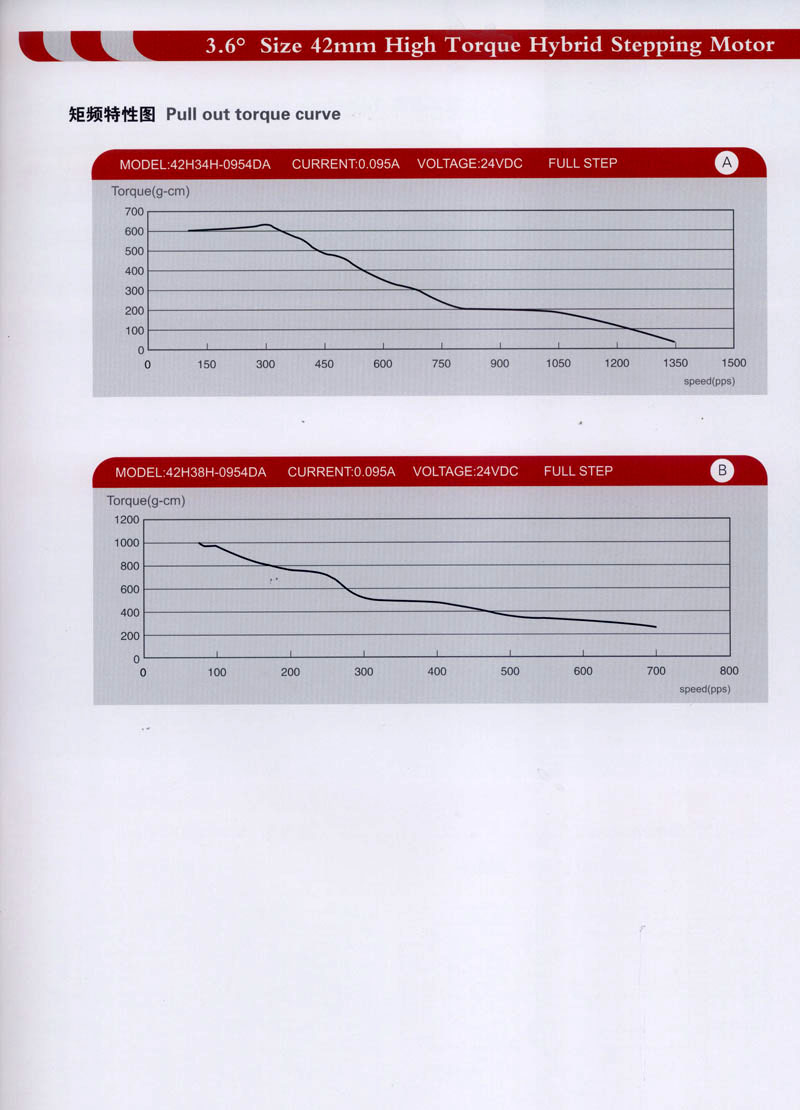 3.6° Size 42mm High Torque Hybrid Stepping Motor

矩频特性图 Pull out torque curve

MODEL:42H34H-0954DA CURRENT:0.095A VOLTAGE:24VDC FULL STEP A

Torque(g-cm)
700
600
500
400
300
200
100
0
0 150 300 450 600 750 900 1050 1200 1350 1500
speed(pps)

MODEL:42H38H-0954DA CURRENT:0.095A VOLTAGE:24VDC FULL STEP B

Torque(g-cm)
1200
1000
800
600
400
200
0
0 100 200 300 400 500 600 700 800
speed(pps)